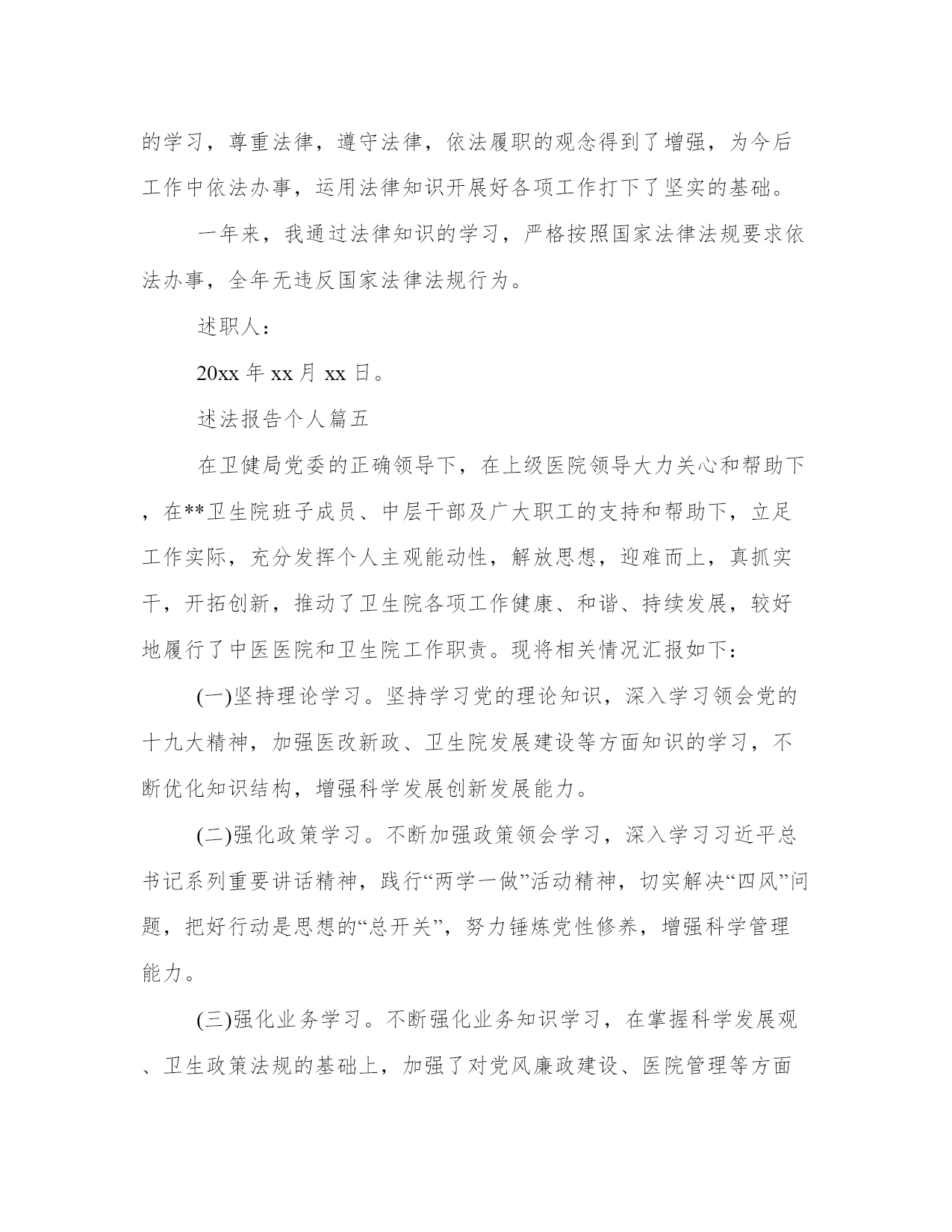 的学习，尊重法律，遵守法律，依法履职的观念得到了增强，为今后工作中依法办事，运用法律知识开展好各项工作打下了坚实的基础。

一年来，我通过法律知识的学习，严格按照国家法律法规要求依法办事，全年无违反国家法律法规行为。

述职人：

20xx 年 xx 月 xx 日。

述法报告个人篇五

在卫健局党委的正确领导下，在上级医院领导大力关心和帮助下，在**卫生院班子成员、中层干部及广大职工的支持和帮助下，立足工作实际，充分发挥个人主观能动性，解放思想，迎难而上，真抓实干，开拓创新，推动了卫生院各项工作健康、和谐、持续发展，较好地履行了中医医院和卫生院工作职责。现将相关情况汇报如下：

(一)坚持理论学习。坚持学习党的理论知识，深入学习领会党的十九大精神，加强医改新政、卫生院发展建设等方面知识的学习，不断优化知识结构，增强科学发展创新发展能力。

(二)强化政策学习。不断加强政策领会学习，深入学习习近平总书记系列重要讲话精神，践行“两学一做”活动精神，切实解决“四风”问题，把好行动是思想的“总开关”，努力锤炼党性修养，增强科学管理能力。

(三)强化业务学习。不断强化业务知识学习，在掌握科学发展观、卫生政策法规的基础上，加强了对党风廉政建设、医院管理等方面